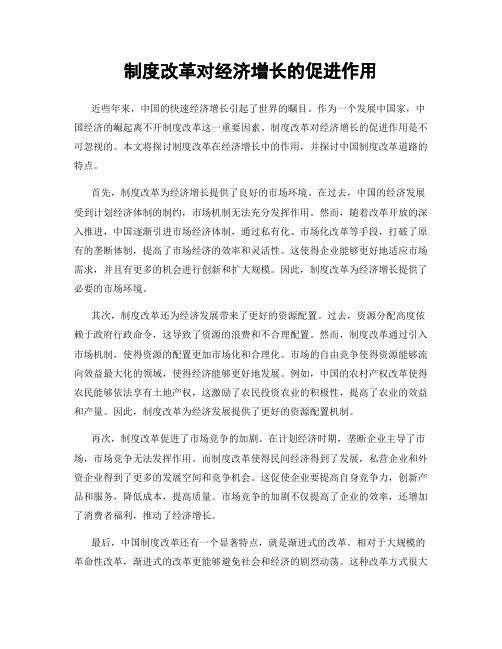 制度改革对经济增长的促进作用

近些年来，中国的快速经济增长引起了世界的瞩目。作为一个发展中国家，中国经济的崛起离不开制度改革这一重要因素。制度改革对经济增长的促进作用是不可忽视的。本文将探讨制度改革在经济增长中的作用，并探讨中国制度改革道路的特点。

首先，制度改革为经济增长提供了良好的市场环境。在过去，中国的经济发展受到计划经济体制的制约，市场机制无法充分发挥作用。然而，随着改革开放的深入推进，中国逐渐引进市场经济体制，通过私有化、市场化改革等手段，打破了原有的垄断体制，提高了市场经济的效率和灵活性。这使得企业能够更好地适应市场需求，并且有更多的机会进行创新和扩大规模。因此，制度改革为经济增长提供了必要的市场环境。

其次，制度改革还为经济发展带来了更好的资源配置。过去，资源分配高度依赖于政府行政命令，这导致了资源的浪费和不合理配置。然而，制度改革通过引入市场机制，使得资源的配置更加市场化和合理化。市场的自由竞争使得资源能够流向效益最大化的领域，使得经济能够更好地发展。例如，中国的农村产权改革使得农民能够依法享有土地产权，这激励了农民投资农业的积极性，提高了农业的效益和产量。因此，制度改革为经济发展提供了更好的资源配置机制。

再次，制度改革促进了市场竞争的加剧。在计划经济时期，垄断企业主导了市场，市场竞争无法发挥作用。而制度改革使得民间经济得到了发展，私营企业和外资企业得到了更多的发展空间和竞争机会。这促使企业要提高自身竞争力，创新产品和服务，降低成本，提高质量。市场竞争的加剧不仅提高了企业的效率，还增加了消费者福利，推动了经济增长。

最后，中国制度改革还有一个显著特点，就是渐进式的改革。相对于大规模的革命性改革，渐进式的改革更能够避免社会和经济的剧烈动荡。这种改革方式很大